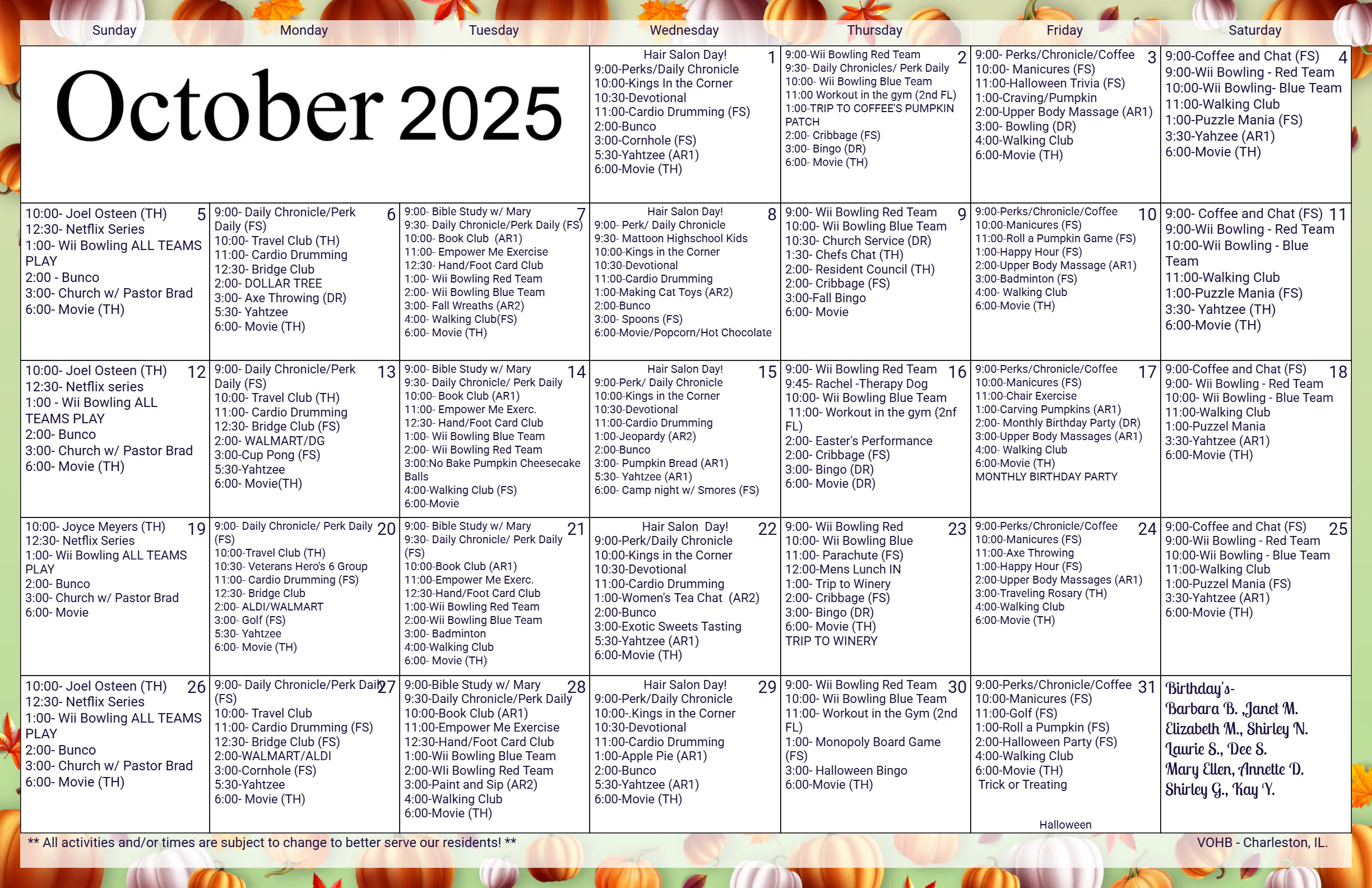 | Sunday | Monday | Tuesday | Wednesday | Thursday | Friday | Saturday |
|---|---|---|---|---|---|---|
| October 2025 | | | 1 Hair Salon Day! 9:00-Perks/Daily Chronicle 10:00-Kings In the Corner 10:30-Devotional 11:00-Cardio Drumming (FS) 2:00-Bunco 3:00-Cornhole (FS) 5:30-Yahtzee (AR1) 6:00-Movie (TH) | 2 9:00-Wii Bowling Red Team 9:30- Daily Chronicles/ Perk Daily 10:00- Wii Bowling Blue Team 11:00 Workout in the gym (2nd FL) 1:00-TRIP TO COFFEE'S PUMPKIN PATCH 2:00- Cribbage (FS) 3:00- Bingo (DR) 6:00- Movie (TH) | 3 9:00- Perks/Chronicle/Coffee 10:00- Manicures (FS) 11:00-Halloween Trivia (FS) 1:00-Craving/Pumpkin 2:00-Upper Body Massage (AR1) 3:00- Bowling (DR) 4:00-Walking Club 6:00-Movie (TH) | 4 9:00-Coffee and Chat (FS) 9:00-Wii Bowling - Red Team 10:00-Wii Bowling- Blue Team 11:00-Walking Club 1:00-Puzzle Mania (FS) 3:30-Yahzee (AR1) 6:00-Movie (TH) |
| 5 10:00- Joel Osteen (TH) 12:30- Netflix Series 1:00- Wii Bowling ALL TEAMS PLAY 2:00 - Bunco 3:00- Church w/ Pastor Brad 6:00- Movie (TH) | 6 9:00- Daily Chronicle/Perk Daily (FS) 10:00- Travel Club (TH) 11:00- Cardio Drumming 12:30- Bridge Club 2:00- DOLLAR TREE 3:00- Axe Throwing (DR) 5:30- Yahtzee 6:00- Movie (TH) | 7 9:00- Bible Study w/ Mary 9:30- Daily Chronicle/Perk Daily (FS) 10:00- Book Club (AR1) 11:00- Empower Me Exercise 12:30- Hand/Foot Card Club 1:00- Wii Bowling Red Team 2:00- Wii Bowling Blue Team 3:00- Fall Wreaths (AR2) 4:00- Walking Club(FS) 6:00- Movie (TH) | 8 Hair Salon Day! 9:00- Perk/ Daily Chronicle 9:30- Mattoon Highschool Kids 10:00-Kings in the Corner 10:30-Devotional 11:00-Cardio Drumming 1:00-Making Cat Toys (AR2) 2:00-Bunco 3:00- Spoons (FS) 6:00-Movie/Popcorn/Hot Chocolate | 9 9:00- Wii Bowling Red Team 10:00- Wii Bowling Blue Team 10:30- Church Service (DR) 1:30- Chefs Chat (TH) 2:00- Resident Council (TH) 2:00- Cribbage (FS) 3:00-Fall Bingo 6:00- Movie | 10 9:00-Perks/Chronicle/Coffee 10:00-Manicures (FS) 11:00-Roll a Pumpkin Game (FS) 1:00-Happy Hour (FS) 2:00-Upper Body Massage (AR1) 3:00-Badminton (FS) 4:00- Walking Club 6:00-Movie (TH) | 11 9:00- Coffee and Chat (FS) 9:00-Wii Bowling - Red Team 10:00-Wii Bowling - Blue Team 11:00-Walking Club 1:00-Puzzle Mania (FS) 3:30- Yahtzee (TH) 6:00-Movie (TH) |
| 12 10:00- Joel Osteen (TH) 12:30- Netflix series 1:00 - Wii Bowling ALL TEAMS PLAY 2:00- Bunco 3:00- Church w/ Pastor Brad 6:00- Movie (TH) | 13 9:00- Daily Chronicle/Perk Daily (FS) 10:00- Travel Club (TH) 11:00- Cardio Drumming 12:30- Bridge Club (FS) 2:00- WALMART/DG 3:00-Cup Pong (FS) 5:30-Yahtzee 6:00- Movie(TH) | 14 9:00- Bible Study w/ Mary 9:30- Daily Chronicle/ Perk Daily 10:00- Book Club (AR1) 11:00- Empower Me Exerc. 12:30- Hand/Foot Card Club 1:00- Wii Bowling Blue Team 2:00- Wii Bowling Red Team 3:00:No Bake Pumpkin Cheesecake Balls 4:00-Walking Club (FS) 6:00-Movie | 15 Hair Salon Day! 9:00-Perk/ Daily Chronicle 10:00-Kings in the Corner 10:30-Devotional 11:00-Cardio Drumming 1:00-Jeopardy (AR2) 2:00-Bunco 3:00- Pumpkin Bread (AR1) 5:30- Yahtzee (AR1) 6:00- Camp night w/ Smores (FS) | 16 9:00- Wii Bowling Red Team 9:45- Rachel -Therapy Dog 10:00- Wii Bowling Blue Team 11:00- Workout in the gym (2nf FL) 2:00- Easter's Performance 2:00- Cribbage (FS) 3:00- Bingo (DR) 6:00- Movie (DR) | 17 9:00-Perks/Chronicle/Coffee 10:00-Manicures (FS) 11:00-Chair Exercise 1:00-Carving Pumpkins (AR1) 2:00- Monthly Birthday Party (DR) 3:00-Upper Body Massages (AR1) 4:00- Walking Club 6:00-Movie (TH) MONTHLY BIRTHDAY PARTY | 18 9:00-Coffee and Chat (FS) 9:00- Wii Bowling - Red Team 10:00- Wii Bowling - Blue Team 11:00-Walking Club 1:00-Puzzel Mania 3:30-Yahtzee (AR1) 6:00-Movie (TH) |
| 19 10:00- Joyce Meyers (TH) 12:30- Netflix Series 1:00- Wii Bowling ALL TEAMS PLAY 2:00- Bunco 3:00- Church w/ Pastor Brad 6:00- Movie | 20 9:00- Daily Chronicle/ Perk Daily (FS) 10:00-Travel Club (TH) 10:30- Veterans Hero's 6 Group 11:00- Cardio Drumming (FS) 12:30- Bridge Club 2:00- ALDI/WALMART 3:00- Golf (FS) 5:30- Yahtzee 6:00- Movie (TH) | 21 9:00- Bible Study w/ Mary 9:30- Daily Chronicle/ Perk Daily (FS) 10:00-Book Club (AR1) 11:00-Empower Me Exerc. 12:30-Hand/Foot Card Club 1:00-Wii Bowling Red Team 2:00-Wii Bowling Blue Team 3:00- Badminton 4:00-Walking Club 6:00- Movie (TH) | 22 Hair Salon Day! 9:00-Perk/Daily Chronicle 10:00-Kings in the Corner 10:30-Devotional 11:00-Cardio Drumming 1:00-Women's Tea Chat (AR2) 2:00-Bunco 3:00-Exotic Sweets Tasting 5:30-Yahtzee (AR1) 6:00-Movie (TH) | 23 9:00- Wii Bowling Red 10:00- Wii Bowling Blue 11:00- Parachute (FS) 12:00-Mens Lunch IN 1:00- Trip to Winery 2:00- Cribbage (FS) 3:00- Bingo (DR) 6:00- Movie (TH) TRIP TO WINERY | 24 9:00-Perks/Chronicle/Coffee 10:00-Manicures (FS) 11:00-Axe Throwing 1:00-Happy Hour (FS) 2:00-Upper Body Massages (AR1) 3:00-Traveling Rosary (TH) 4:00-Walking Club 6:00-Movie (TH) | 25 9:00-Coffee and Chat (FS) 9:00-Wii Bowling - Red Team 10:00-Wii Bowling - Blue Team 11:00-Walking Club 1:00-Puzzel Mania (FS) 3:30-Yahtzee (AR1) 6:00-Movie (TH) |
| 26 10:00- Joel Osteen (TH) 12:30- Netflix Series 1:00- Wii Bowling ALL TEAMS PLAY 2:00- Bunco 3:00- Church w/ Pastor Brad 6:00- Movie (TH) | 27 9:00- Daily Chronicle/Perk Daily (FS) 10:00- Travel Club 11:00- Cardio Drumming (FS) 12:30- Bridge Club (FS) 2:00-WALMART/ALDI 3:00-Cornhole (FS) 5:30-Yahtzee 6:00- Movie (TH) | 28 9:00-Bible Study w/ Mary 9:30-Daily Chronicle/Perk Daily 10:00-Book Club (AR1) 11:00-Empower Me Exercise 12:30-Hand/Foot Card Club 1:00-Wii Bowling Blue Team 2:00-WIi Bowling Red Team 3:00-Paint and Sip (AR2) 4:00-Walking Club 6:00-Movie (TH) | 29 Hair Salon Day! 9:00-Perk/Daily Chronicle 10:00-.Kings in the Corner 10:30-Devotional 11:00-Cardio Drumming 1:00-Apple Pie (AR1) 2:00-Bunco 5:30-Yahtzee (AR1) 6:00-Movie (TH) | 30 9:00- Wii Bowling Red Team 10:00- Wii Bowling Blue Team 11:00- Workout in the Gym (2nd FL) 1:00- Monopoly Board Game (FS) 3:00- Halloween Bingo 6:00-Movie (TH) | 31 9:00-Perks/Chronicle/Coffee 10:00-Manicures (FS) 11:00-Golf (FS) 1:00-Roll a Pumpkin (FS) 2:00-Halloween Party (FS) 4:00-Walking Club 6:00-Movie (TH) Trick or Treating Halloween | Birthday's- Barbara B. ,Janet M. Elizabeth M., Shirley N. Laurie S., Dee S. Mary Ellen, Annette D. Shirley G., Kay Y. |

** All activities and/or times are subject to change to better serve our residents! **

VOHB - Charleston, IL.